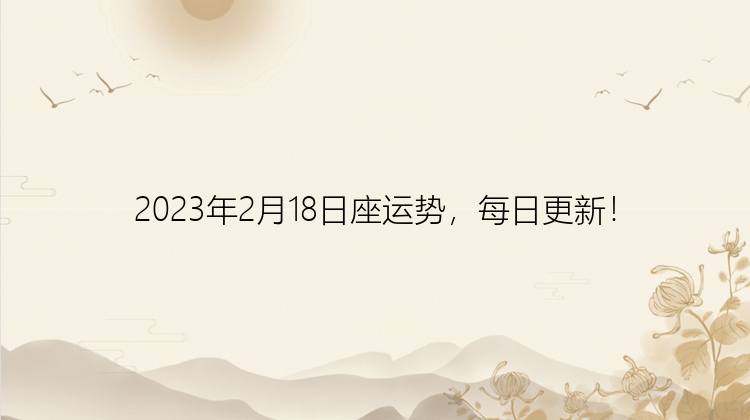 2023年2月18日座运势，每日更新！